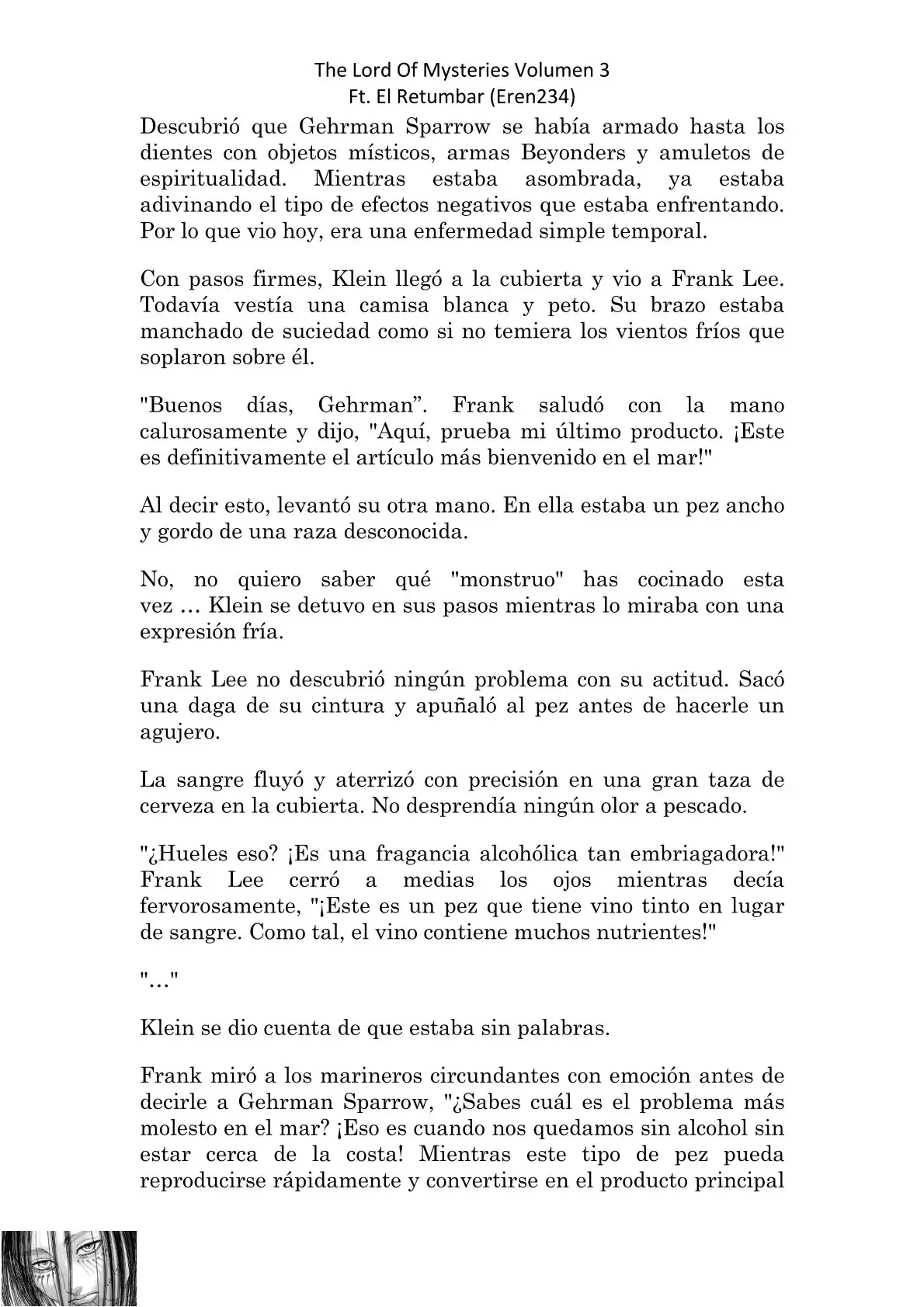 The Lord Of Mysteries Volumen 3
Ft. El Retumbar (Eren234)

Descubrió que Gehrman Sparrow se había armado hasta los dientes con objetos místicos, armas Beyonders y amuletos de espiritualidad. Mientras estaba asombrada, ya estaba adivinando el tipo de efectos negativos que estaba enfrentando. Por lo que vio hoy, era una enfermedad simple temporal.

Con pasos firmes, Klein llegó a la cubierta y vio a Frank Lee. Todavía vestía una camisa blanca y peto. Su brazo estaba manchado de suciedad como si no temiera los vientos fríos que soplaron sobre él.

"Buenos días, Gehrman”. Frank saludó con la mano calurosamente y dijo, "Aquí, prueba mi último producto. ¡Este es definitivamente el artículo más bienvenido en el mar!"

Al decir esto, levantó su otra mano. En ella estaba un pez ancho y gordo de una raza desconocida.

No, no quiero saber qué "monstruo" has cocinado esta vez … Klein se detuvo en sus pasos mientras lo miraba con una expresión fría.

Frank Lee no descubrió ningún problema con su actitud. Sacó una daga de su cintura y apuñaló al pez antes de hacerle un agujero.

La sangre fluyó y aterrizó con precisión en una gran taza de cerveza en la cubierta. No desprendía ningún olor a pescado.

"¿Hueles eso? ¡Es una fragancia alcohólica tan embriagadora!" Frank Lee cerró a medias los ojos mientras decía fervorosamente, "¡Este es un pez que tiene vino tinto en lugar de sangre. Como tal, el vino contiene muchos nutrientes!"

"…"

Klein se dio cuenta de que estaba sin palabras.

Frank miró a los marineros circundantes con emoción antes de decirle a Gehrman Sparrow, "¿Sabes cuál es el problema más molesto en el mar? ¡Eso es cuando nos quedamos sin alcohol sin estar cerca de la costa! Mientras este tipo de pez pueda reproducirse rápidamente y convertirse en el producto principal